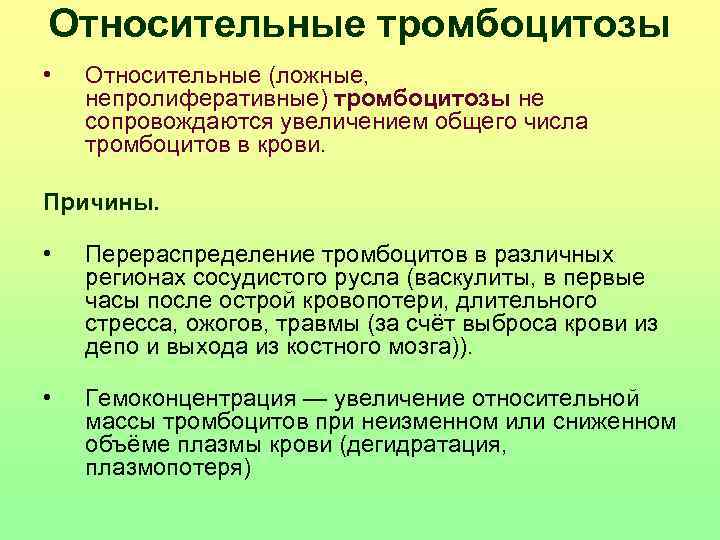 Относительные тромбоцитозы

• Относительные (ложные, непролиферативные) тромбоцитозы не сопровождаются увеличением общего числа тромбоцитов в крови.

Причины.

• Перераспределение тромбоцитов в различных регионах сосудистого русла (васкулиты, в первые часы после острой кровопотери, длительного стресса, ожогов, травмы (за счёт выброса крови из депо и выхода из костного мозга)).

• Гемоконцентрация — увеличение относительной массы тромбоцитов при неизменном или сниженном объёме плазмы крови (дегидратация, плазмопотеря)